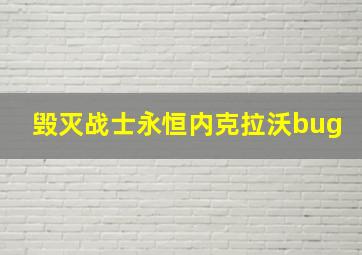 毁灭战士永恒内克拉沃bug